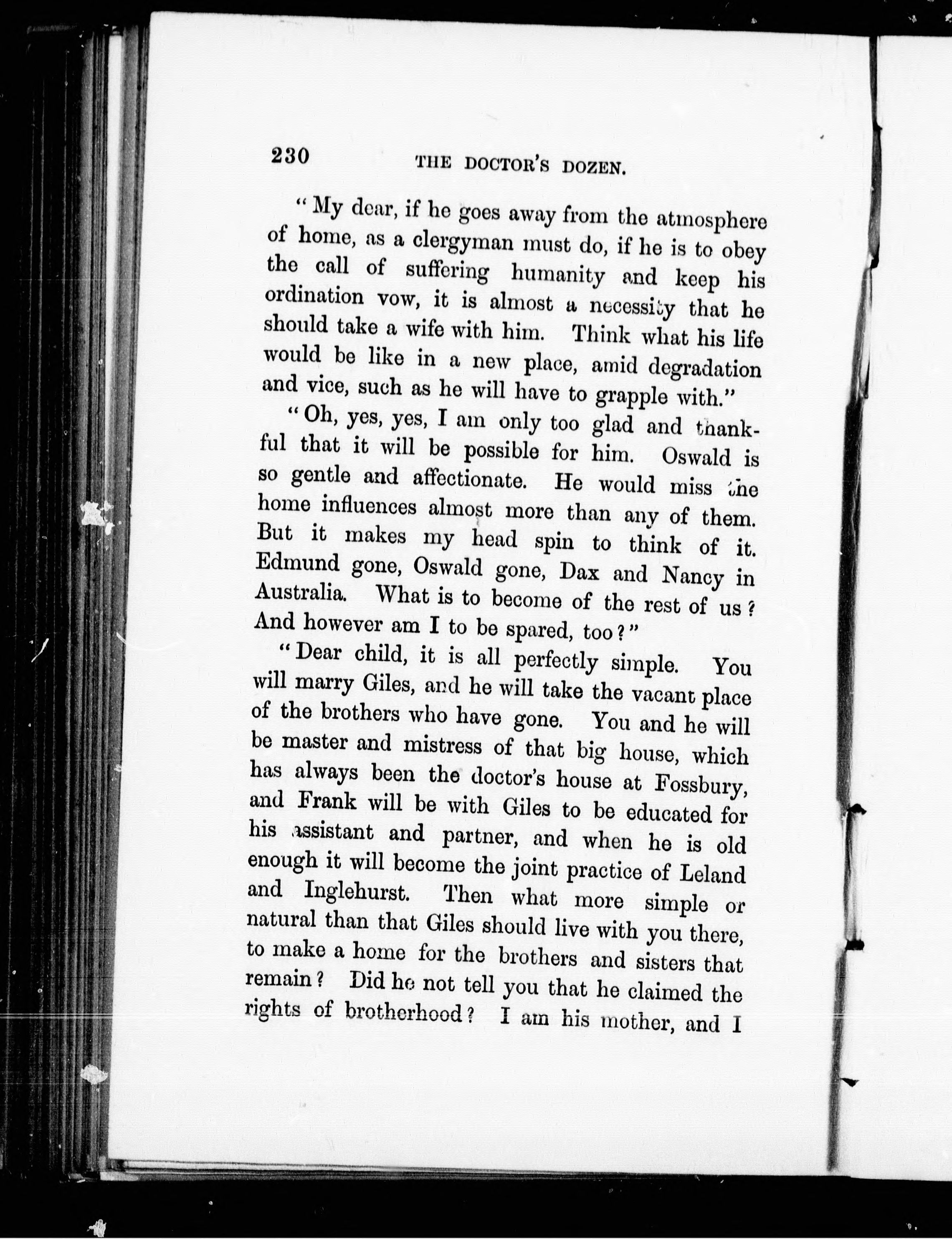 230 THE DOCTOR'S DOZEN.

"My dear, if he goes away from the atmosphere of home, as a clergyman must do, if he is to obey the call of suffering humanity and keep his ordination vow, it is almost a necessity that he should take a wife with him. Think what his life would be like in a new place, amid degradation and vice, such as he will have to grapple with."

"Oh, yes, yes, I am only too glad and thankful that it will be possible for him. Oswald is so gentle and affectionate. He would miss the home influences almost more than any of them. But it makes my head spin to think of it. Edmund gone, Oswald gone, Dax and Nancy in Australia. What is to become of the rest of us? And however am I to be spared, too?"

"Dear child, it is all perfectly simple. You will marry Giles, and he will take the vacant place of the brothers who have gone. You and he will be master and mistress of that big house, which has always been the doctor's house at Fossbury, and Frank will be with Giles to be educated for his assistant and partner, and when he is old enough it will become the joint practice of Leland and Inglehurst. Then what more simple or natural than that Giles should live with you there, to make a home for the brothers and sisters that remain? Did he not tell you that he claimed the rights of brotherhood? I am his mother, and I